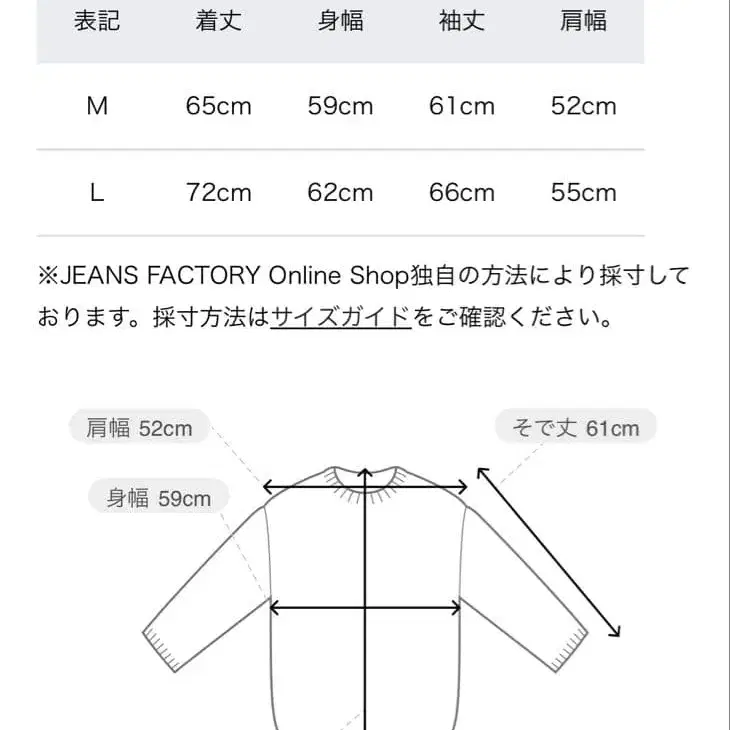 | 表記 | 着丈 | 身幅 | 袖丈 | 肩幅 |
|---|---|---|---|---|
| M | 65cm | 59cm | 61cm | 52cm |
| L | 72cm | 62cm | 66cm | 55cm |

※JEANS FACTORY Online Shop独自の方法により採寸しております。採寸方法はサイズガイドをご確認ください。

肩幅 52cm

そで丈 61cm

身幅 59cm